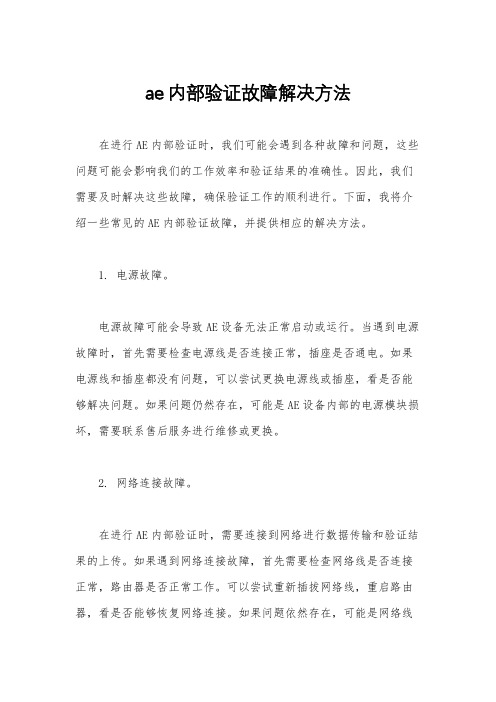 ae内部验证故障解决方法

在进行AE内部验证时，我们可能会遇到各种故障和问题，这些问题可能会影响我们的工作效率和验证结果的准确性。因此，我们需要及时解决这些故障，确保验证工作的顺利进行。下面，我将介绍一些常见的AE内部验证故障，并提供相应的解决方法。

1. 电源故障。

电源故障可能会导致AE设备无法正常启动或运行。当遇到电源故障时，首先需要检查电源线是否连接正常，插座是否通电。如果电源线和插座都没有问题，可以尝试更换电源线或插座，看是否能够解决问题。如果问题仍然存在，可能是AE设备内部的电源模块损坏，需要联系售后服务进行维修或更换。

2. 网络连接故障。

在进行AE内部验证时，需要连接到网络进行数据传输和验证结果的上传。如果遇到网络连接故障，首先需要检查网络线是否连接正常，路由器是否正常工作。可以尝试重新插拔网络线，重启路由器，看是否能够恢复网络连接。如果问题依然存在，可能是网络线